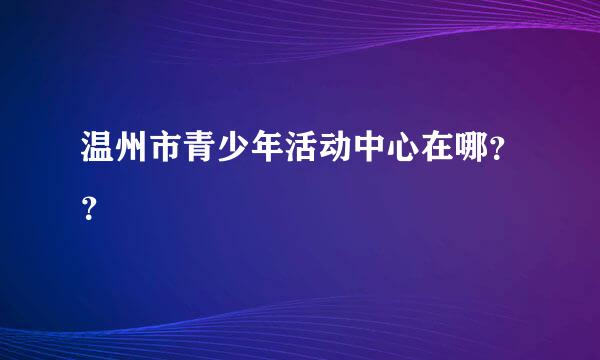 温州市青少年活动中心在哪??